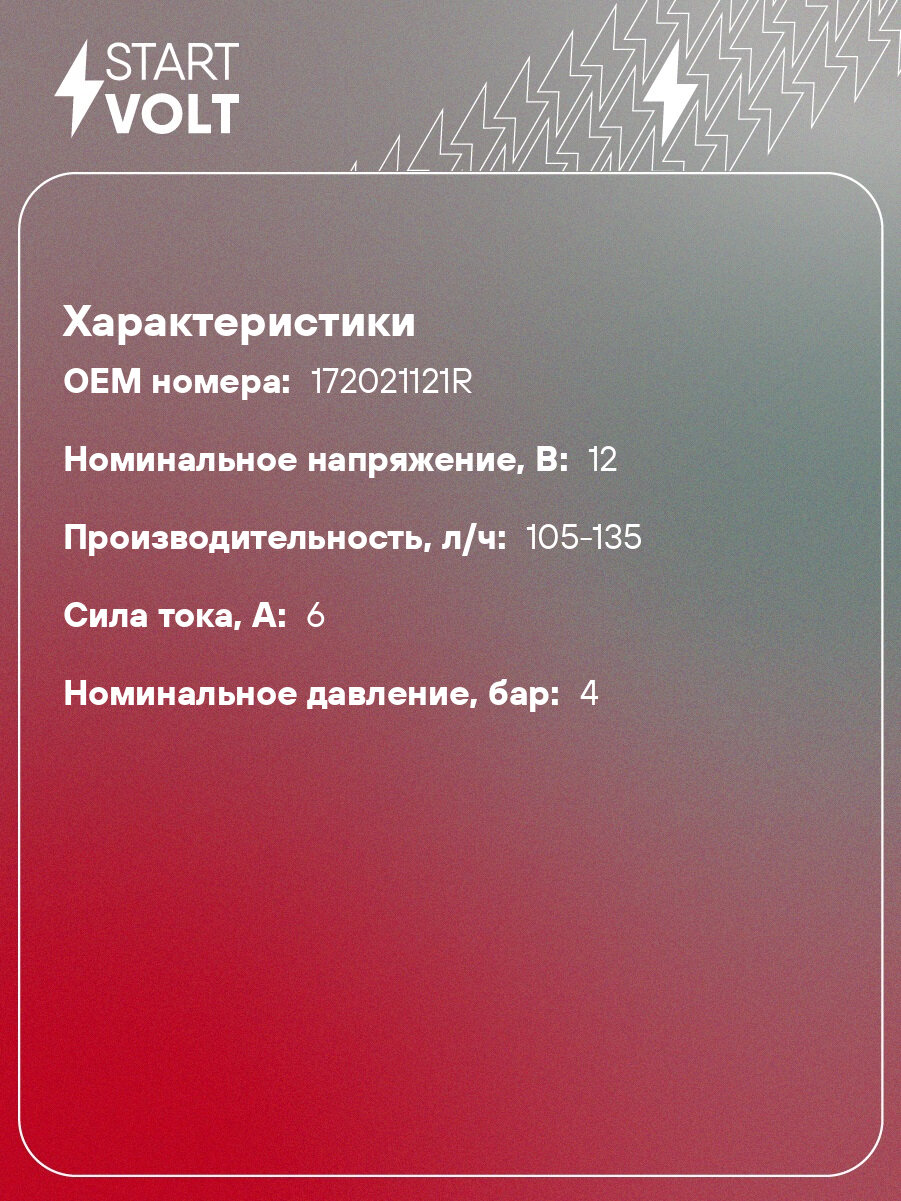 START
VOLT

Характеристики

OEM номера: 172021121R

Номинальное напряжение, В: 12

Производительность, л/ч: 105-135

Сила тока, А: 6

Номинальное давление, бар: 4